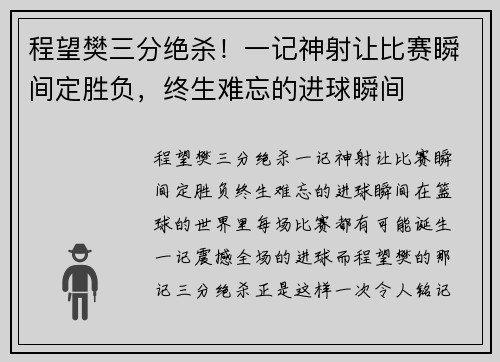 程望樊三分绝杀！一记神射让比赛瞬间定胜负，终生难忘的进球瞬间

程望樊三分绝杀一记神射让比赛瞬间定胜负终生难忘的进球瞬间在篮球的世界里每场比赛都有可能诞生一记震撼全场的进球而程望樊的那记三分绝杀正是这样一次令人铭记